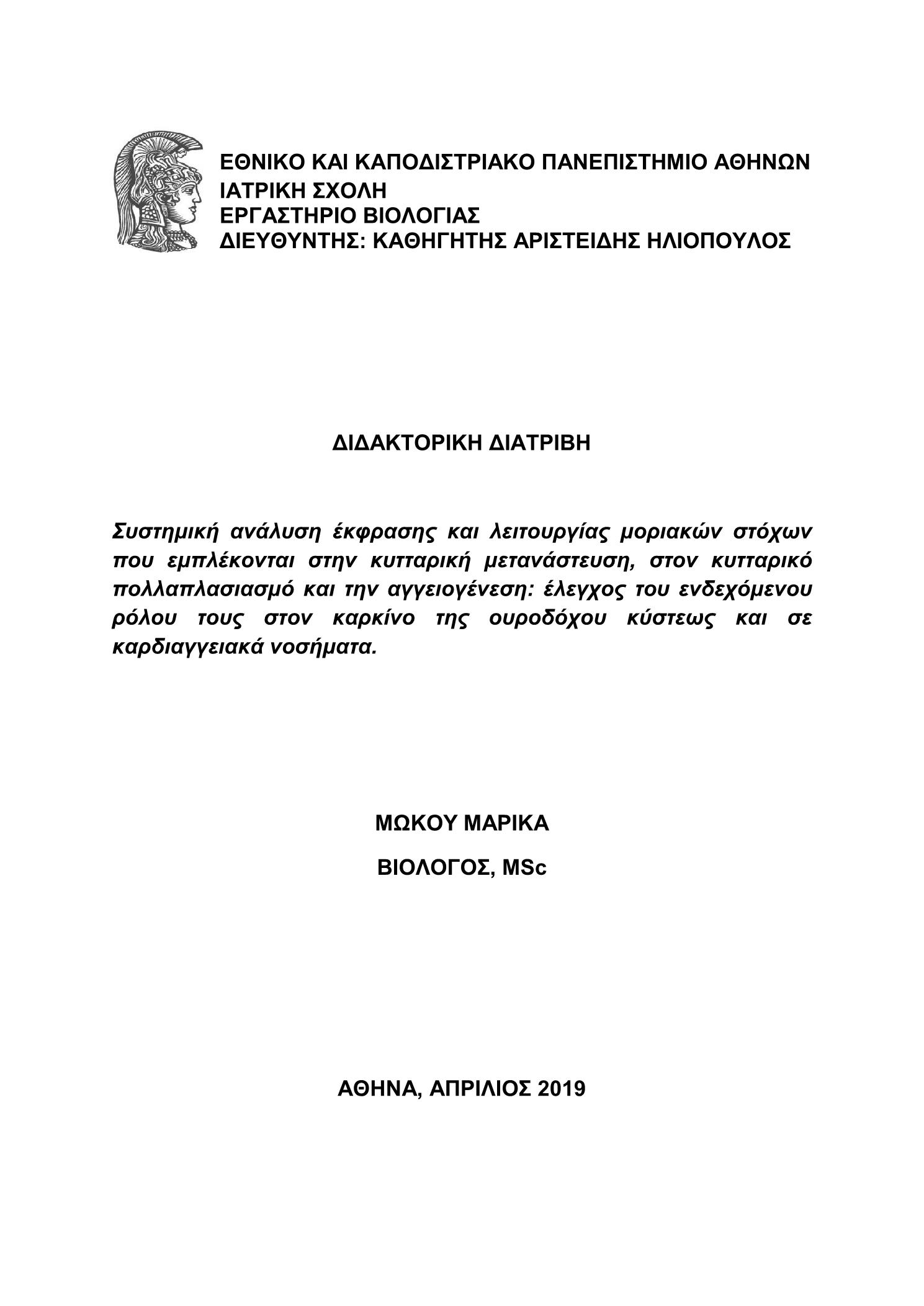 ΕΘΝΙΚΟ ΚΑΙ ΚΑΠΟΔΙΣΤΡΙΑΚΟ ΠΑΝΕΠΙΣΤΗΜΙΟ ΑΘΗΝΩΝ
ΙΑΤΡΙΚΗ ΣΧΟΛΗ
ΕΡΓΑΣΤΗΡΙΟ ΒΙΟΛΟΓΙΑΣ
ΔΙΕΥΘΥΝΤΗΣ: ΚΑΘΗΓΗΤΗΣ ΑΡΙΣΤΕΙΔΗΣ ΗΛΙΟΠΟΥΛΟΣ

ΔΙΔΑΚΤΟΡΙΚΗ ΔΙΑΤΡΙΒΗ

Συστημική ανάλυση έκφρασης και λειτουργίας μοριακών στόχων που εμπλέκονται στην κυτταρική μετανάστευση, στον κυτταρικό πολλαπλασιασμό και την αγγειογένεση: έλεγχος του ενδεχόμενου ρόλου τους στον καρκίνο της ουροδόχου κύστεως και σε καρδιαγγειακά νοσήματα.

ΜΩΚΟΥ ΜΑΡΙΚΑ

ΒΙΟΛΟΓΟΣ, MSc

ΑΘΗΝΑ, ΑΠΡΙΛΙΟΣ 2019